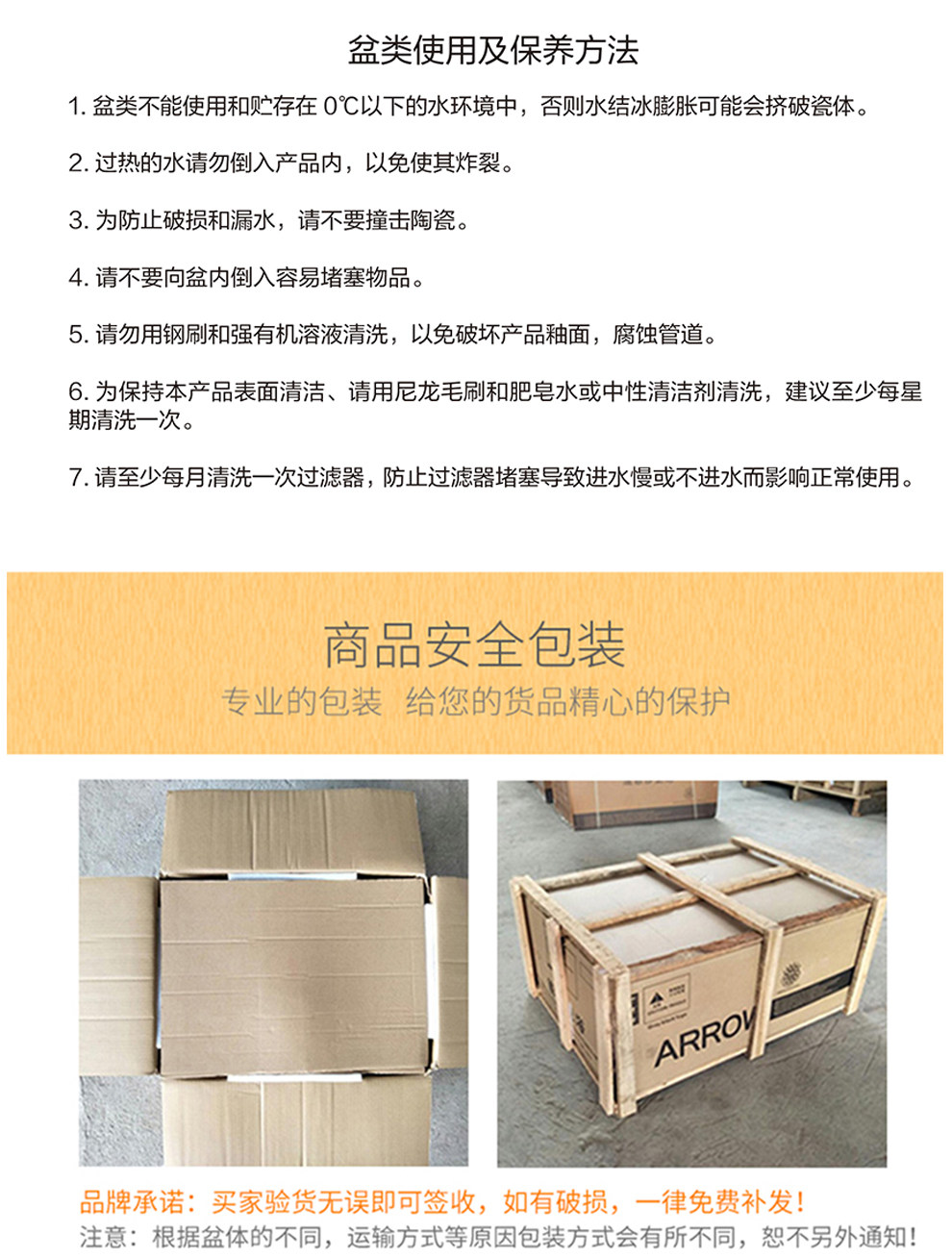 盆类使用及保养方法

1.盆类不能使用和贮存在0℃以下的水环境中，否则水结冰膨胀可能会挤破瓷体。

2.过热的水请勿倒入产品内，以免使其炸裂。

3.为防止破损和漏水，请不要撞击陶瓷。

4.请不要向盆内倒入容易堵塞物品。

5.请勿用钢刷和强有机溶液清洗，以免破坏产品釉面，腐蚀管道。

6.为保持本产品表面清洁、请用尼龙毛刷和肥皂水或中性清洁剂清洗，建议至少每星期清洗一次。

7.请至少每月清洗一次过滤器，防止过滤器堵塞导致进水慢或不进水而影响正常使用。

商品安全包装

专业的包装 给您的货品精心的保护

ARROW

品牌承诺：买家验货无误即可签收，如有破损，一律免费补发！

注意：根据盆体的不同，运输方式等原因包装方式会有所不同，恕不另外通知！